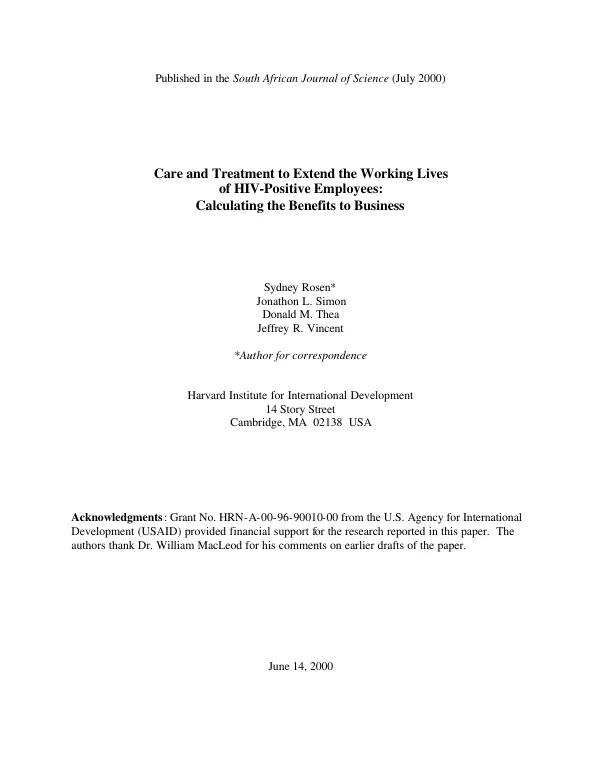 Published in the South African Journal of Science (July 2000)

Care and Treatment to Extend the Working Lives
of HIV-Positive Employees:
Calculating the Benefits to Business

Sydney Rosen*
Jonathon L. Simon
Donald M. Thea
Jeffrey R. Vincent

*Author for correspondence

Harvard Institute for International Development
14 Story Street
Cambridge, MA 02138 USA

Acknowledgments: Grant No. HRN-A-00-96-90010-00 from the U.S. Agency for International Development (USAID) provided financial support for the research reported in this paper. The authors thank Dr. William MacLeod for his comments on earlier drafts of the paper.

June 14, 2000